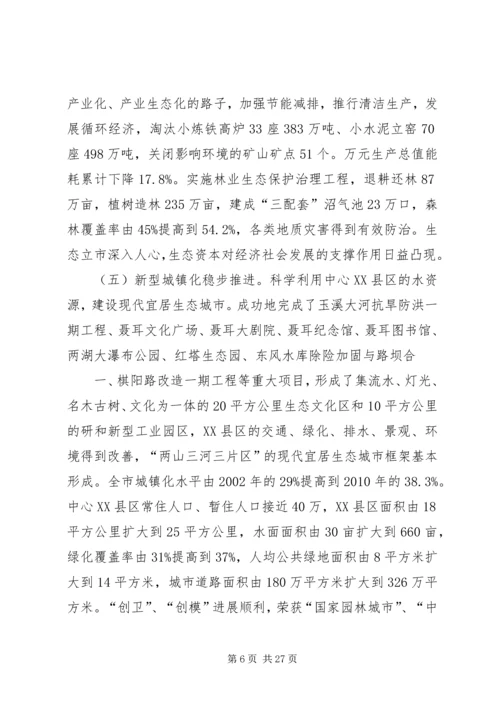 产业化、产业生态化的路子，加强节能减排，推行清洁生产，发展循环经济，淘汰小炼铁高炉33座383万吨、小水泥立窑70座498万吨，关闭影响环境的矿山矿点51个。万元生产总值能耗累计下降17.8%。实施林业生态保护治理工程，退耕还林87万亩，植树造林235万亩，建成“三配套”沼气池23万口，森林覆盖率由45%提高到54.2%，各类地质灾害得到有效防治。生态立市深入人心，生态资本对经济社会发展的支撑作用日益凸现。

（五）新型城镇化稳步推进。科学利用中心XX县区的水资源，建设现代宜居生态城市。成功地完成了玉溪大河抗旱防洪一期工程、聂耳文化广场、聂耳大剧院、聂耳纪念馆、聂耳图书馆、两湖大瀑布公园、红塔生态园、东风水库除险加固与路坝合

一、棋阳路改造一期工程等重大项目，形成了集流水、灯光、名木古树、文化为一体的20平方公里生态文化区和10平方公里的研和新型工业园区，XX县区的交通、绿化、排水、景观、环境得到改善，“两山三河三片区”的现代宜居生态城市框架基本形成。全市城镇化水平由2002年的29%提高到2010年的38.3%。中心XX县区常住人口、暂住人口接近40万，XX县区面积由18平方公里扩大到25平方公里，水面面积由30亩扩大到660亩，绿化覆盖率由31%提高到37%，人均公共绿地面积由8平方米扩大到14平方米，城市道路面积由180万平方米扩大到326万平方米。“创卫”、“创模”进展顺利，荣获“国家园林城市”、“中

第6页 共27页